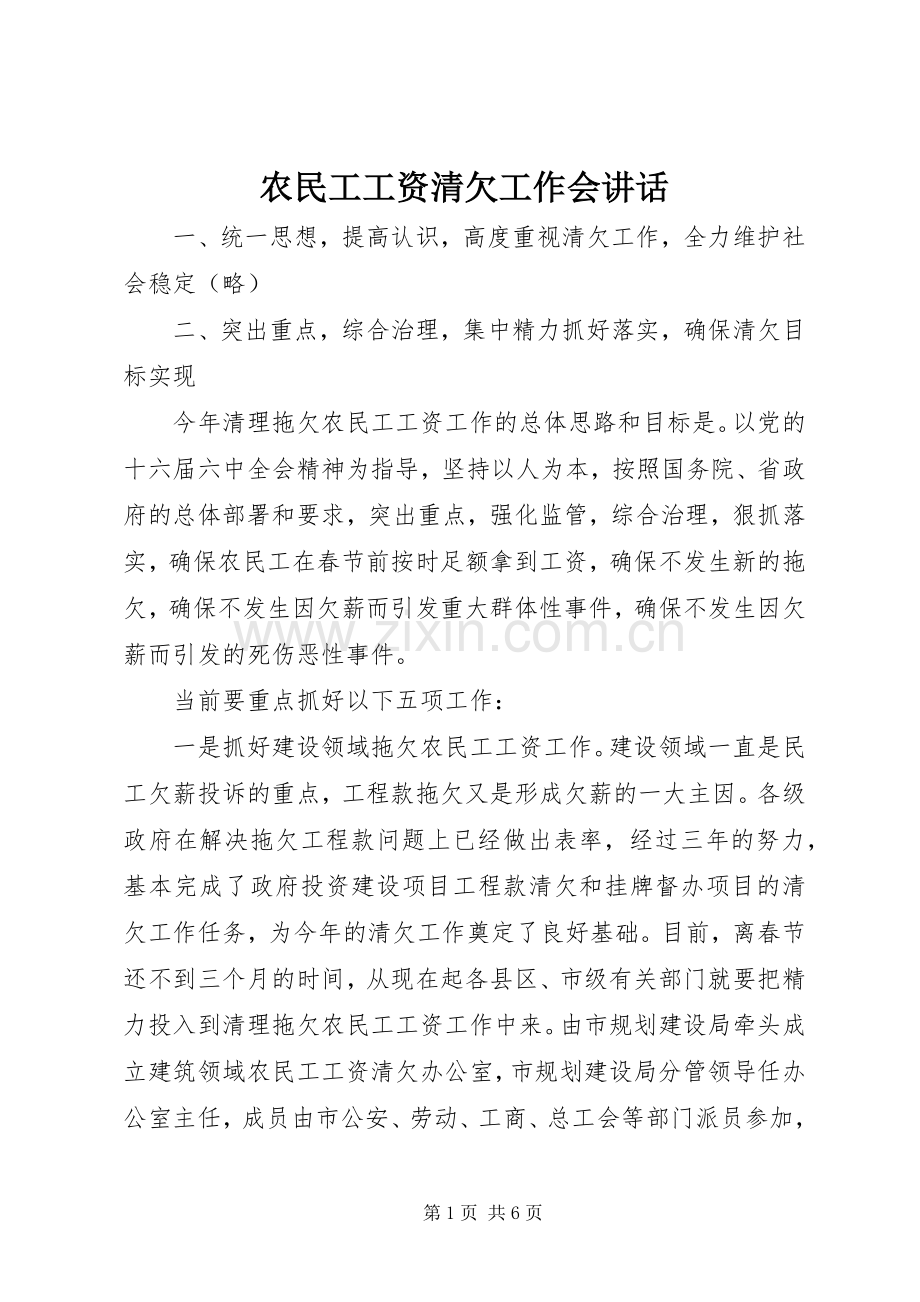 农民工工资清欠工作会讲话

一、统一思想，提高认识，高度重视清欠工作，全力维护社会稳定（略）

二、突出重点，综合治理，集中精力抓好落实，确保清欠目标实现

今年清理拖欠农民工工资工作的总体思路和目标是。以党的十六届六中全会精神为指导，坚持以人为本，按照国务院、省政府的总体部署和要求，突出重点，强化监管，综合治理，狠抓落实，确保农民工在春节前按时足额拿到工资，确保不发生新的拖欠，确保不发生因欠薪而引发重大群体性事件，确保不发生因欠薪而引发的死伤恶性事件。

当前要重点抓好以下五项工作：

一是抓好建设领域拖欠农民工工资工作。建设领域一直是民工欠薪投诉的重点，工程款拖欠又是形成欠薪的一大主因。各级政府在解决拖欠工程款问题上已经做出表率，经过三年的努力，基本完成了政府投资建设项目工程款清欠和挂牌督办项目的清欠工作任务，为今年的清欠工作奠定了良好基础。目前，离春节还不到三个月的时间，从现在起各县区、市级有关部门就要把精力投入到清理拖欠农民工工资工作中来。由市规划建设局牵头成立建筑领域农民工工资清欠办公室，市规划建设局分管领导任办公室主任，成员由市公安、劳动、工商、总工会等部门派员参加，

www.zixin.com.cn

第 1 页 共 6 页